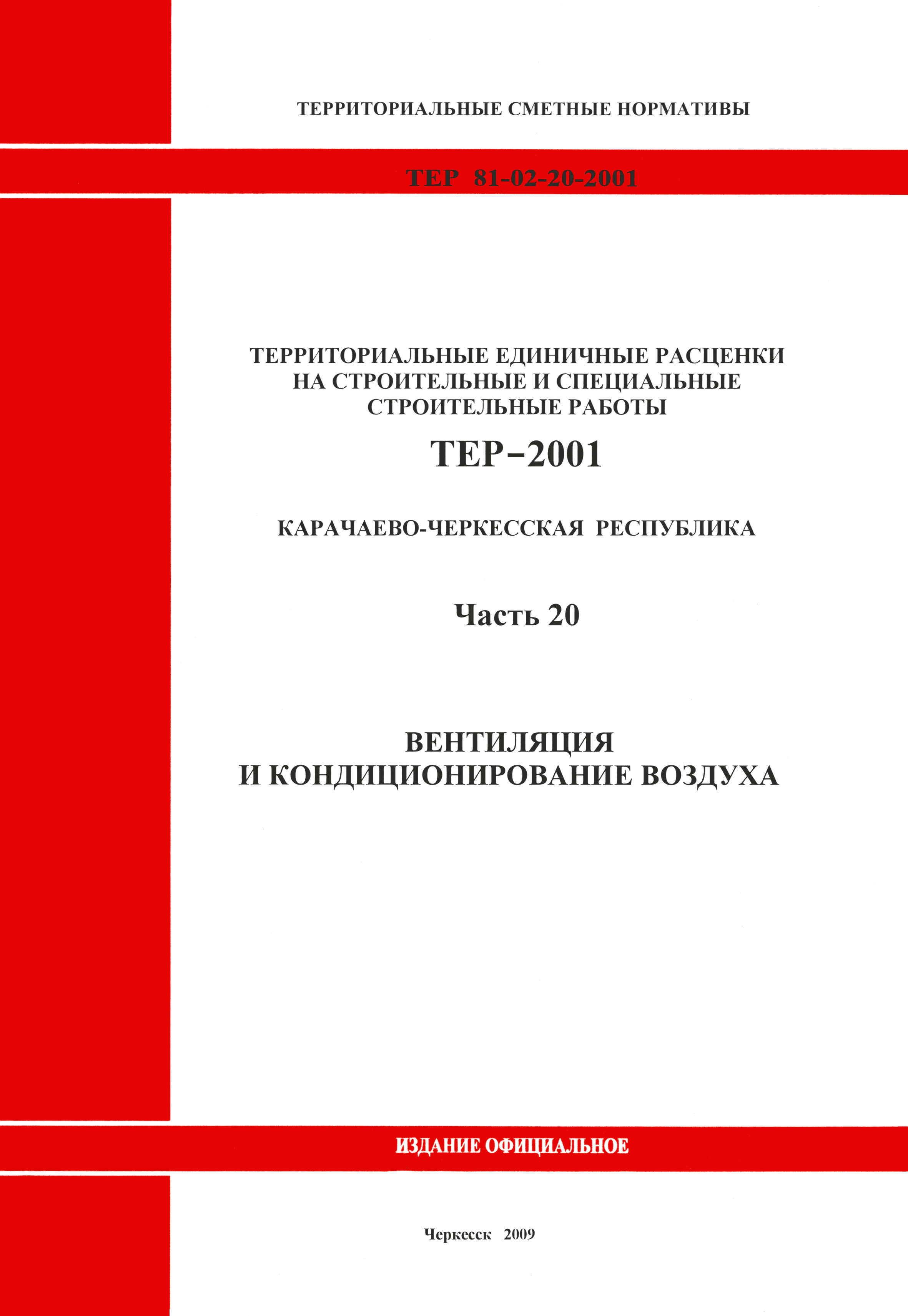 ТЕРРИТОРИАЛЬНЫЕ СМЕТНЫЕ НОРМАТИВЫ

ТЕР 81-02-20-2001

ТЕРРИТОРИАЛЬНЫЕ ЕДИНИЧНЫЕ РАСЦЕНКИ НА СТРОИТЕЛЬНЫЕ И СПЕЦИАЛЬНЫЕ СТРОИТЕЛЬНЫЕ РАБОТЫ

ТЕР–2001

КАРАЧАЕВО-ЧЕРКЕССКАЯ РЕСПУБЛИКА

Часть 20

ВЕНТИЛЯЦИЯ И КОНДИЦИОНИРОВАНИЕ ВОЗДУХА

ИЗДАНИЕ ОФИЦИАЛЬНОЕ

Черкесск 2009